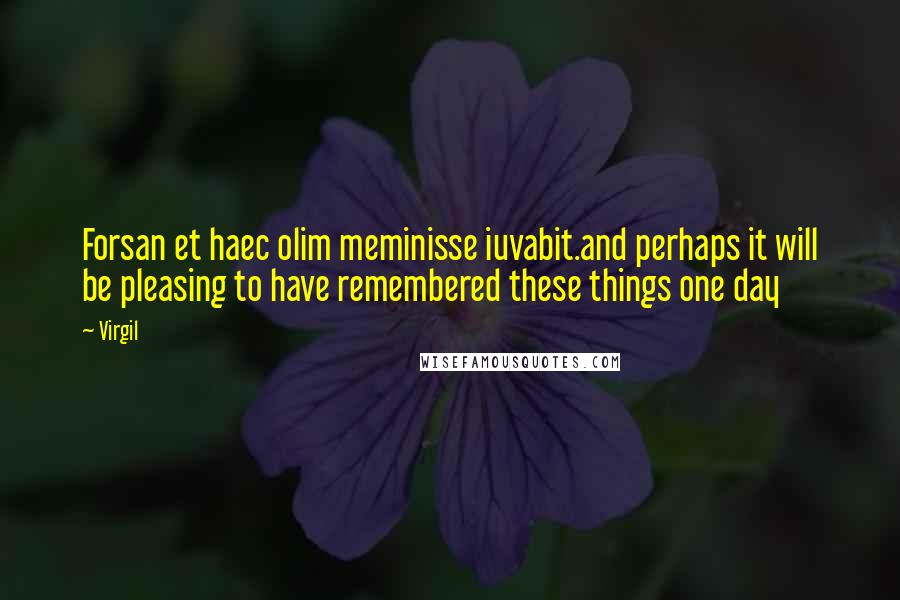 Forsan et haec olim meminisse iuvabit.and perhaps it will be pleasing to have remembered these things one day

~ Virgil

WISEFAMOUSQUOTES.COM